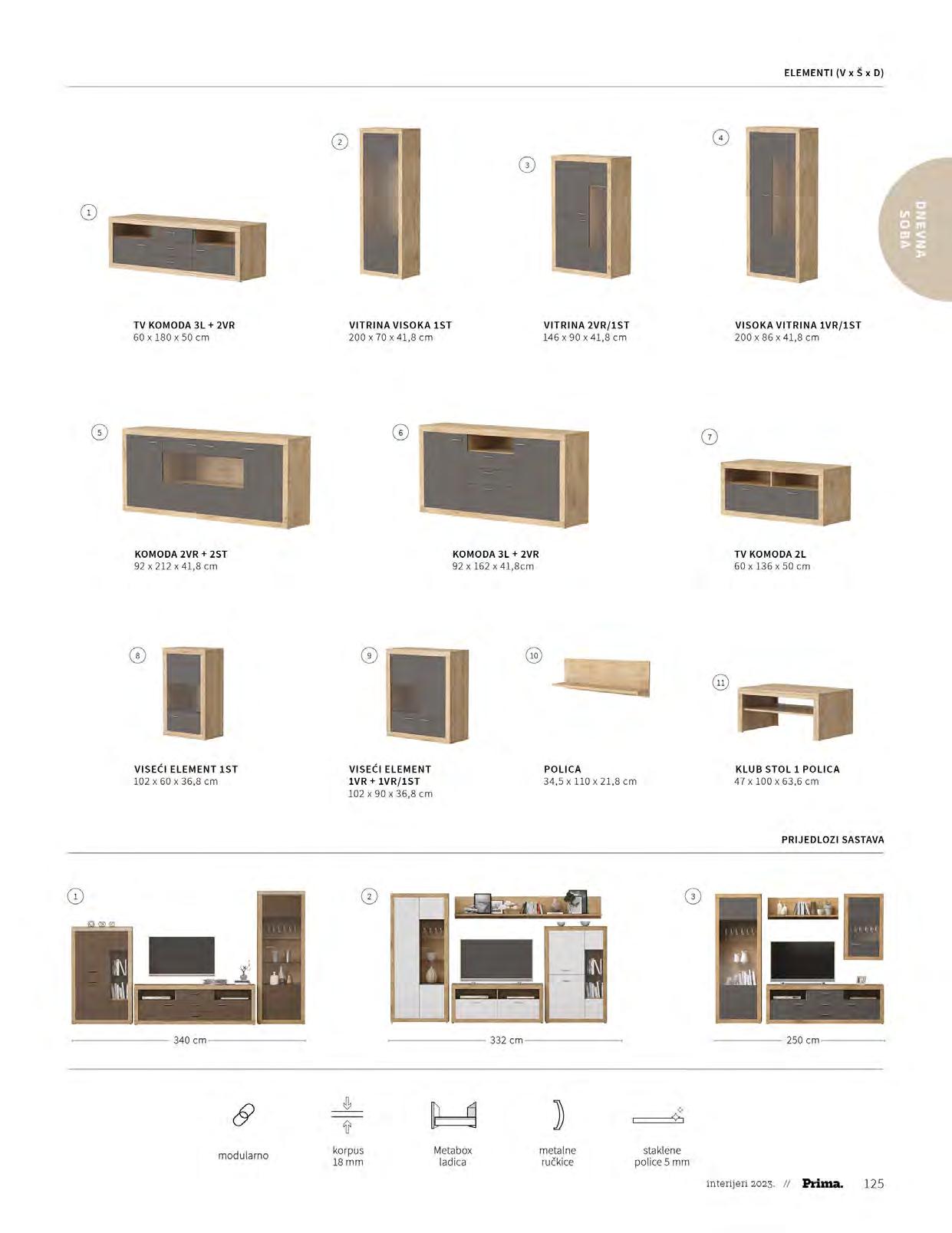 ELEMENTI (V x Š x D)

DNEVNA SOBA

1

TV KOMODA 3L + 2VR
60 x 180 x 50 cm

2

VITRINA VISOKA 1ST
200 x 70 x 41,8 cm

3

VITRINA 2VR/1ST
146 x 90 x 41,8 cm

4

VISOKA VITRINA 1VR/1ST
200 x 86 x 41,8 cm

5

KOMODA 2VR + 2ST
92 x 212 x 41,8 cm

6

KOMODA 3L + 2VR
92 x 162 x 41,8cm

7

TV KOMODA 2L
60 x 136 x 50 cm

8

VISEĆI ELEMENT 1ST
102 x 60 x 36,8 cm

9

VISEĆI ELEMENT 1VR + 1VR/1ST
102 x 90 x 36,8 cm

10

POLICA
34,5 x 110 x 21,8 cm

11

KLUB STOL 1 POLICA
47 x 100 x 63,6 cm

PRIJEDLOZI SASTAVA

1

340 cm

2

332 cm

3

250 cm

modularno

korpus 18 mm

Metabox ladica

metalne ručkice

staklene police 5 mm

interijeri 2023. // Prima. 125